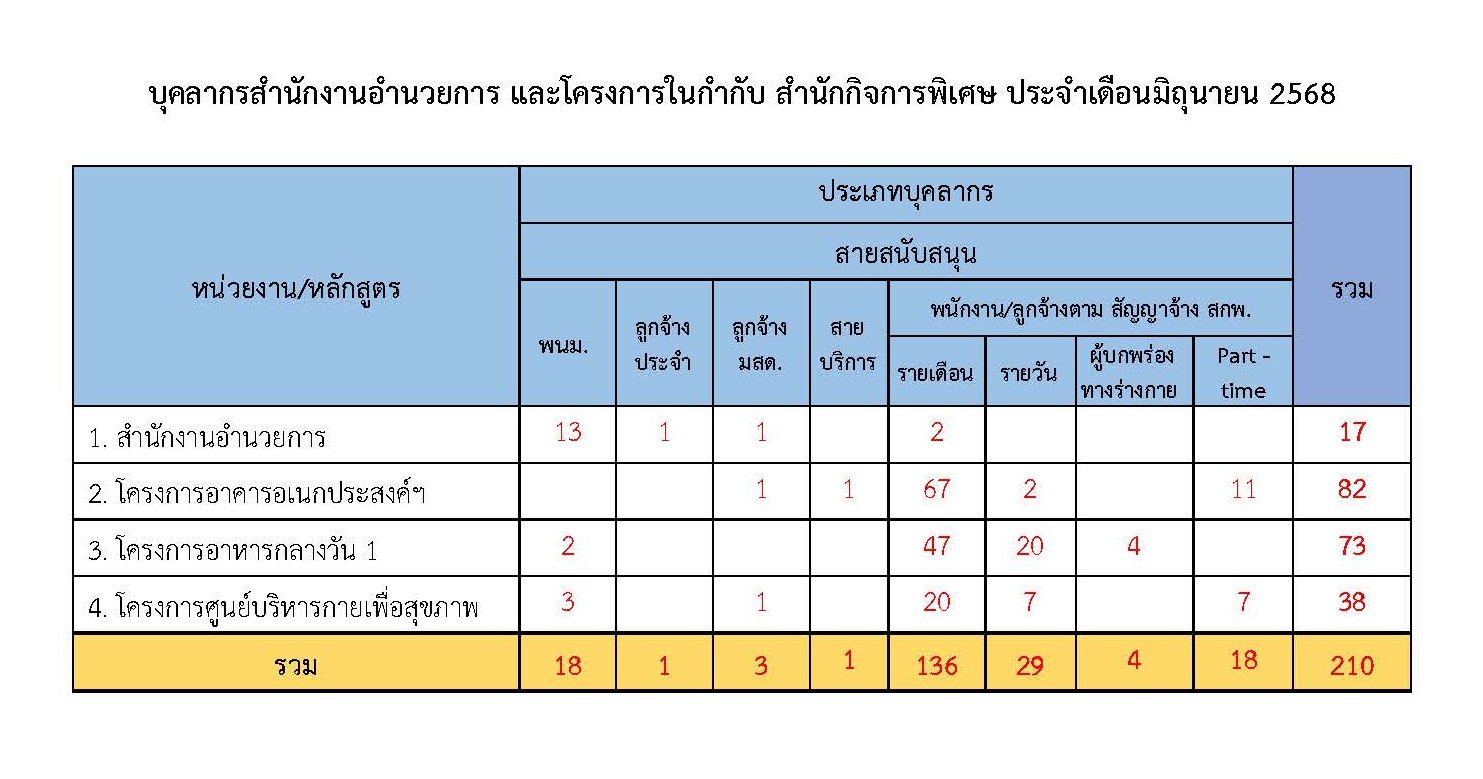 บุคลากรสำนักงานอำนวยการ และโครงการในกำกับ สำนักกิจการพิเศษ ประจำเดือนมิถุนายน 2568

| หน่วยงาน/หลักสูตร | ประเภทบุคลากร | | | | | | | | รวม |
|---|---|---|---|---|---|---|---|---|---|
| | สายสนับสนุน | | | | | | | | |
| | พนม. | ลูกจ้างประจำ | ลูกจ้าง มสด. | สายบริการ | พนักงาน/ลูกจ้างตาม สัญญาจ้าง สกพ. | | | | |
| | | | | | รายเดือน | รายวัน | ผู้บกพร่องทางร่างกาย | Part - time | |
| 1. สำนักงานอำนวยการ | 13 | 1 | 1 | | 2 | | | | 17 |
| 2. โครงการอาคารอเนกประสงค์ฯ | | | 1 | 1 | 67 | 2 | | 11 | 82 |
| 3. โครงการอาหารกลางวัน 1 | 2 | | | | 47 | 20 | 4 | | 73 |
| 4. โครงการศูนย์บริหารกายเพื่อสุขภาพ | 3 | | 1 | | 20 | 7 | | 7 | 38 |
| รวม | 18 | 1 | 3 | 1 | 136 | 29 | 4 | 18 | 210 |